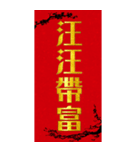 汪汪帶富